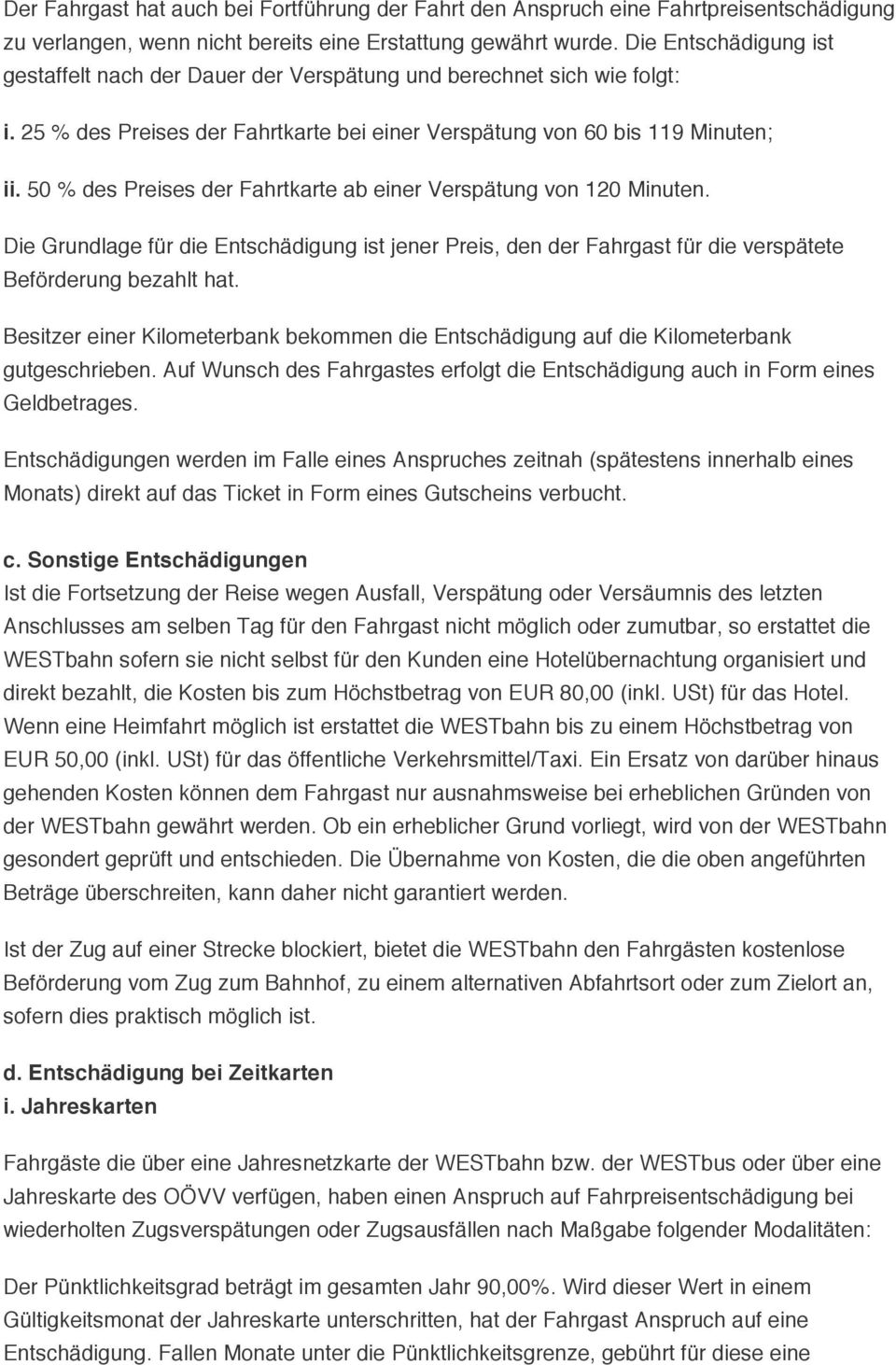 Der Fahrgast hat auch bei Fortführung der Fahrt den Anspruch eine Fahrtpreisentschädigung zu verlangen, wenn nicht bereits eine Erstattung gewährt wurde. Die Entschädigung ist gestaffelt nach der Dauer der Verspätung und berechnet sich wie folgt:

i. 25 % des Preises der Fahrtkarte bei einer Verspätung von 60 bis 119 Minuten;

ii. 50 % des Preises der Fahrtkarte ab einer Verspätung von 120 Minuten.

Die Grundlage für die Entschädigung ist jener Preis, den der Fahrgast für die verspätete Beförderung bezahlt hat.

Besitzer einer Kilometerbank bekommen die Entschädigung auf die Kilometerbank gutgeschrieben. Auf Wunsch des Fahrgastes erfolgt die Entschädigung auch in Form eines Geldbetrages.

Entschädigungen werden im Falle eines Anspruches zeitnah (spätestens innerhalb eines Monats) direkt auf das Ticket in Form eines Gutscheins verbucht.

c. Sonstige Entschädigungen
Ist die Fortsetzung der Reise wegen Ausfall, Verspätung oder Versäumnis des letzten Anschlusses am selben Tag für den Fahrgast nicht möglich oder zumutbar, so erstattet die WESTbahn sofern sie nicht selbst für den Kunden eine Hotelübernachtung organisiert und direkt bezahlt, die Kosten bis zum Höchstbetrag von EUR 80,00 (inkl. USt) für das Hotel. Wenn eine Heimfahrt möglich ist erstattet die WESTbahn bis zu einem Höchstbetrag von EUR 50,00 (inkl. USt) für das öffentliche Verkehrsmittel/Taxi. Ein Ersatz von darüber hinaus gehenden Kosten können dem Fahrgast nur ausnahmsweise bei erheblichen Gründen von der WESTbahn gewährt werden. Ob ein erheblicher Grund vorliegt, wird von der WESTbahn gesondert geprüft und entschieden. Die Übernahme von Kosten, die die oben angeführten Beträge überschreiten, kann daher nicht garantiert werden.

Ist der Zug auf einer Strecke blockiert, bietet die WESTbahn den Fahrgästen kostenlose Beförderung vom Zug zum Bahnhof, zu einem alternativen Abfahrtsort oder zum Zielort an, sofern dies praktisch möglich ist.

d. Entschädigung bei Zeitkarten
i. Jahreskarten

Fahrgäste die über eine Jahresnetzkarte der WESTbahn bzw. der WESTbus oder über eine Jahreskarte des OÖVV verfügen, haben einen Anspruch auf Fahrpreisentschädigung bei wiederholten Zugsverspätungen oder Zugsausfällen nach Maßgabe folgender Modalitäten:

Der Pünktlichkeitsgrad beträgt im gesamten Jahr 90,00%. Wird dieser Wert in einem Gültigkeitsmonat der Jahreskarte unterschritten, hat der Fahrgast Anspruch auf eine Entschädigung. Fallen Monate unter die Pünktlichkeitsgrenze, gebührt für diese eine